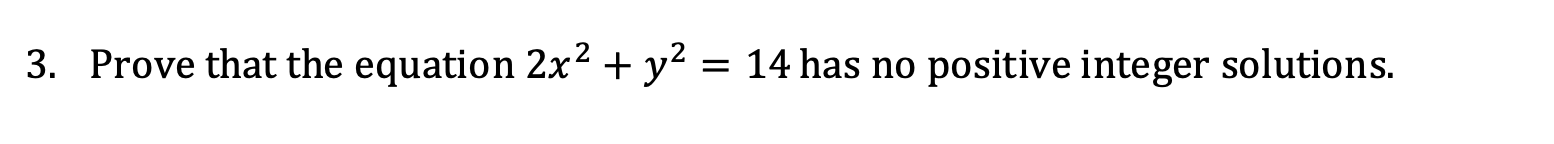 3. Prove that the equation $2x^2 + y^2 = 14$ has no positive integer solutions.